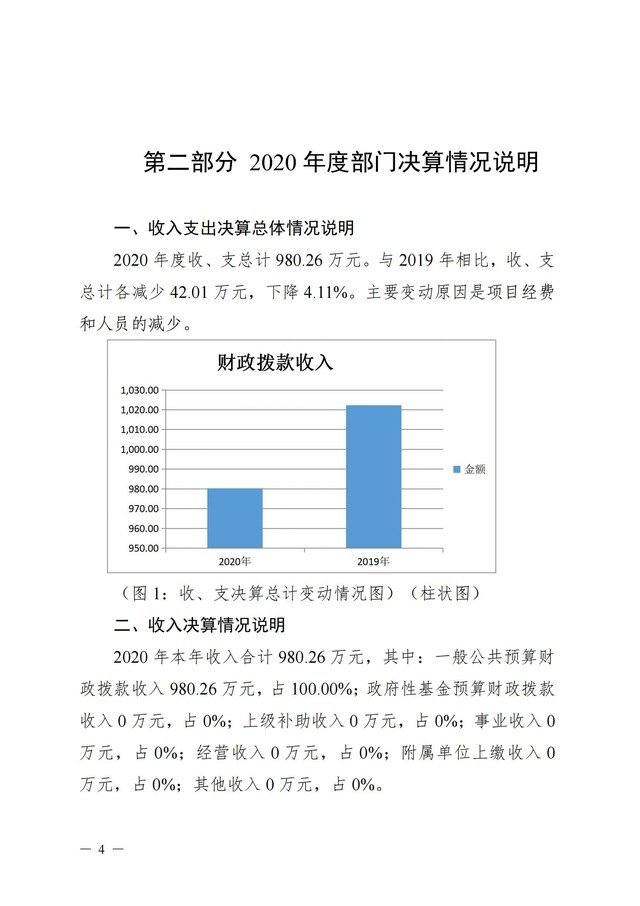 第二部分 2020 年度部门决算情况说明

一、收入支出决算总体情况说明

2020 年度收、支总计 980.26 万元。与 2019 年相比，收、支总计各减少 42.01 万元，下降 4.11%。主要变动原因是项目经费和人员的减少。

财政拨款收入

1,030.00
1,020.00
1,010.00
1,000.00
990.00
980.00
970.00
960.00
950.00

2020年
2019年

金额

（图 1：收、支决算总计变动情况图）（柱状图）

二、收入决算情况说明

2020 年本年收入合计 980.26 万元，其中：一般公共预算财政拨款收入 980.26 万元，占 100.00%；政府性基金预算财政拨款收入 0 万元，占 0%；上级补助收入 0 万元，占 0%；事业收入 0 万元，占 0%；经营收入 0 万元，占 0%；附属单位上缴收入 0 万元，占 0%；其他收入 0 万元，占 0%。

— 4 —